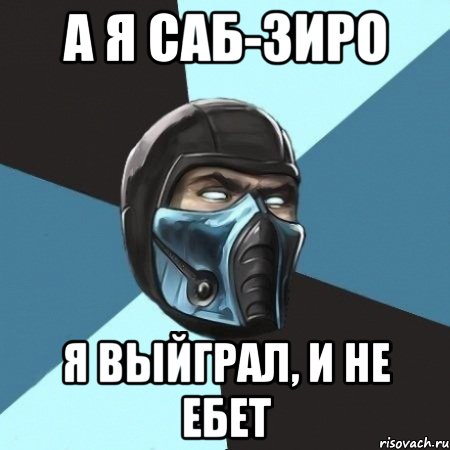 А Я САБ-ЗИРО

Я ВЫЙГРАЛ, И НЕ ЕБЕТ

risovach.ru